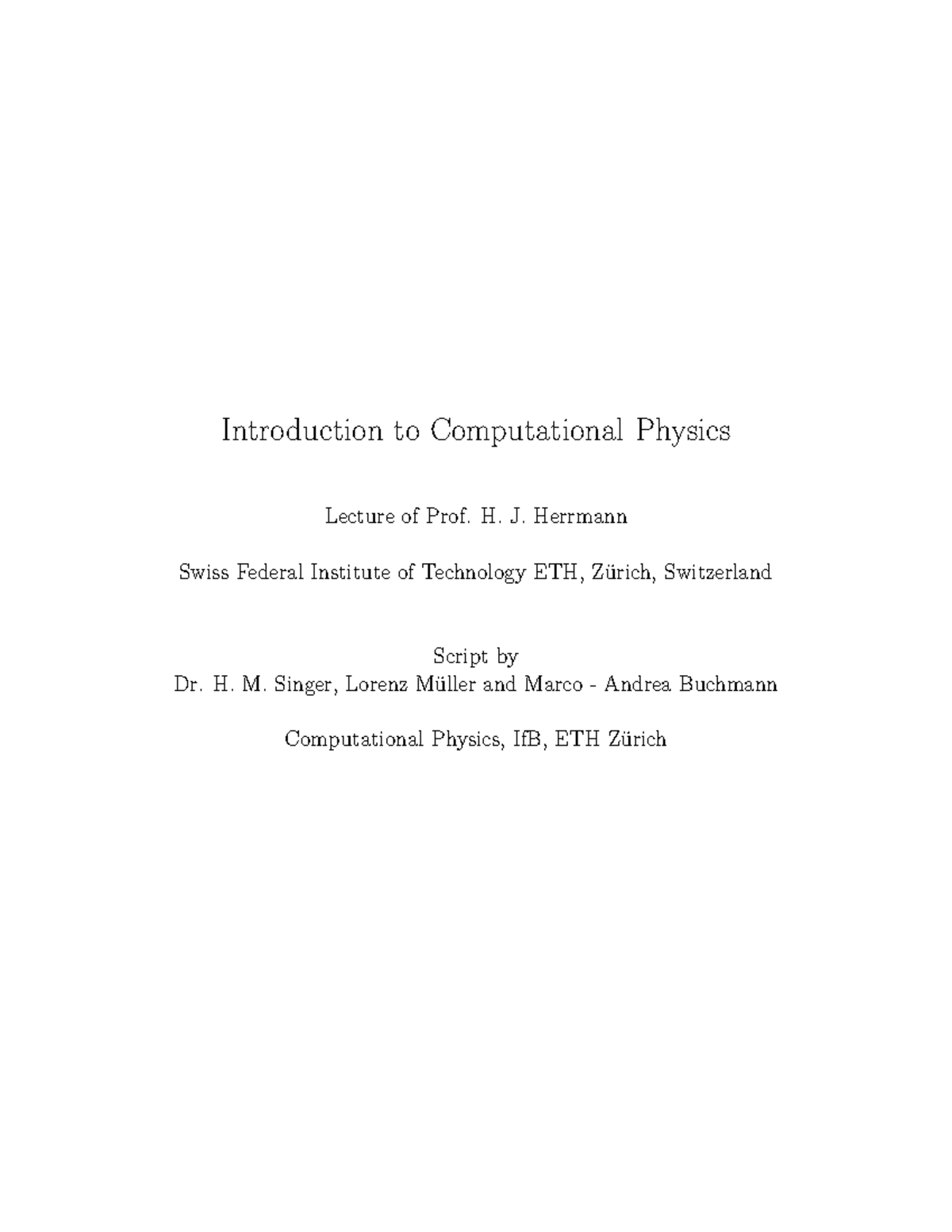 Introduction to Computational Physics

Lecture of Prof. H. J. Herrmann

Swiss Federal Institute of Technology ETH, Zürich, Switzerland

Script by
Dr. H. M. Singer, Lorenz Müller and Marco - Andrea Buchmann

Computational Physics, IfB, ETH Zürich